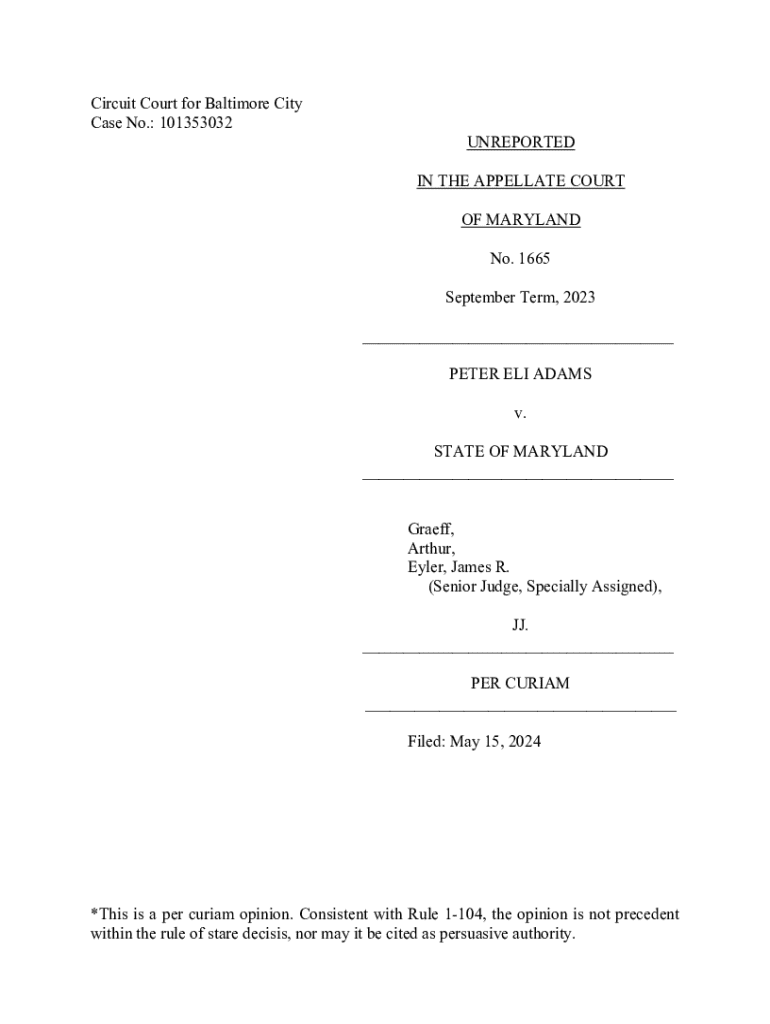 Circuit Court for Baltimore City
Case No.: 101353032

UNREPORTED

IN THE APPELLATE COURT

OF MARYLAND

No. 1665

September Term, 2023

PETER ELI ADAMS

v.

STATE OF MARYLAND

Graeff,
Arthur,
Eyler, James R.
(Senior Judge, Specially Assigned),

JJ.

PER CURIAM

Filed: May 15, 2024

*This is a per curiam opinion. Consistent with Rule 1-104, the opinion is not precedent within the rule of stare decisis, nor may it be cited as persuasive authority.